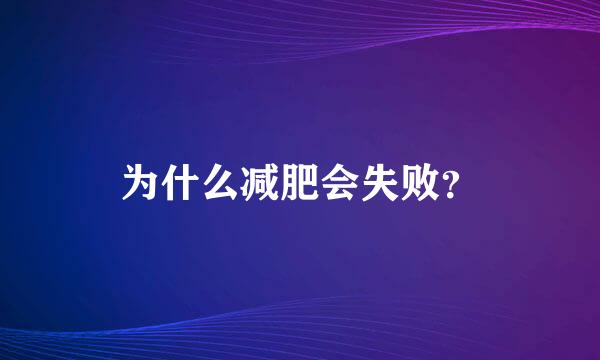 为什么减肥会失败?